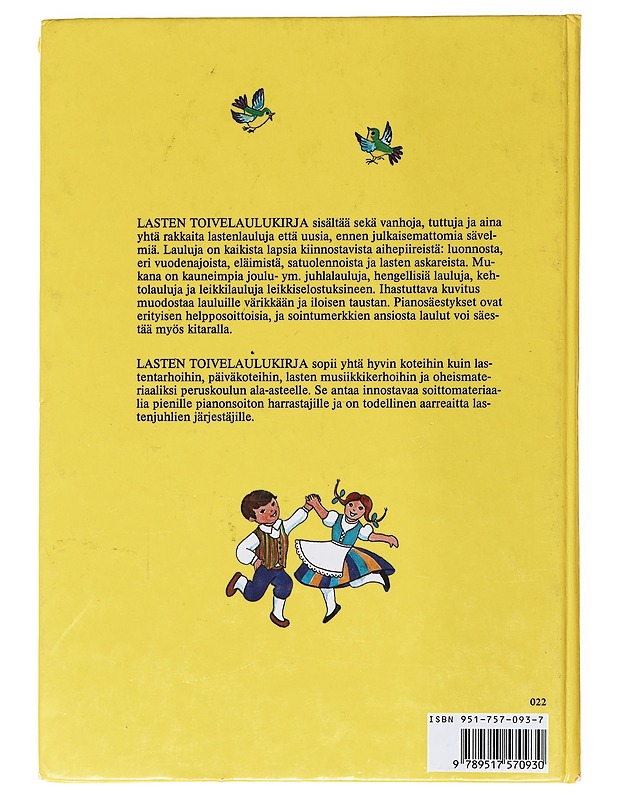 LASTEN TOIVELAULUKIRJA sisältää sekä vanhoja, tuttuja ja aina yhtä rakkaita lastenlauluja että uusia, ennen julkaisemattomia sävelmiä. Lauluja on kaikista lapsia kiinnostavista aihepiireistä: luonnosta, eri vuodenajoista, eläimistä, satuolennoista ja lasten askareista. Mukana on kauneimpia joulu- ym. juhlalauluja, hengellisiä lauluja, kehtolauluja ja leikkilauluja leikkiselostuksineen. Ihastuttava kuvitus muodostaa lauluille värikkään ja iloisen taustan. Pianosäestykset ovat erityisen helpposoittoisia, ja sointumerkkien ansiosta laulut voi säestää myös kitaralla.

LASTEN TOIVELAULUKIRJA sopii yhtä hyvin koteihin kuin lastentarhoihin, päiväkoteihin, lasten musiikkikerhoihin ja oheismateriaaliksi peruskoulun ala-asteelle. Se antaa innostavaa soittomateriaalia pienille pianonsoiton harrastajille ja on todellinen aarreaitta lastenjuhlien järjestäjille.

022

ISBN 951-757-093-7

9 789517 570930